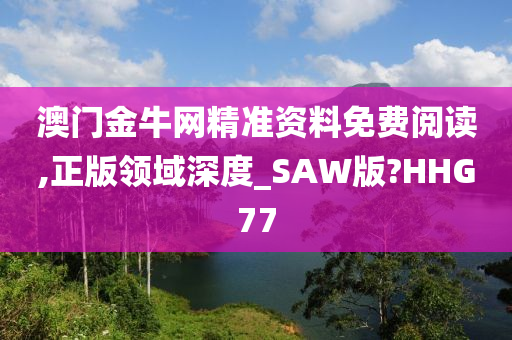 澳门金牛网精准资料免费阅读,正版领域深度_SAW版?HHG77